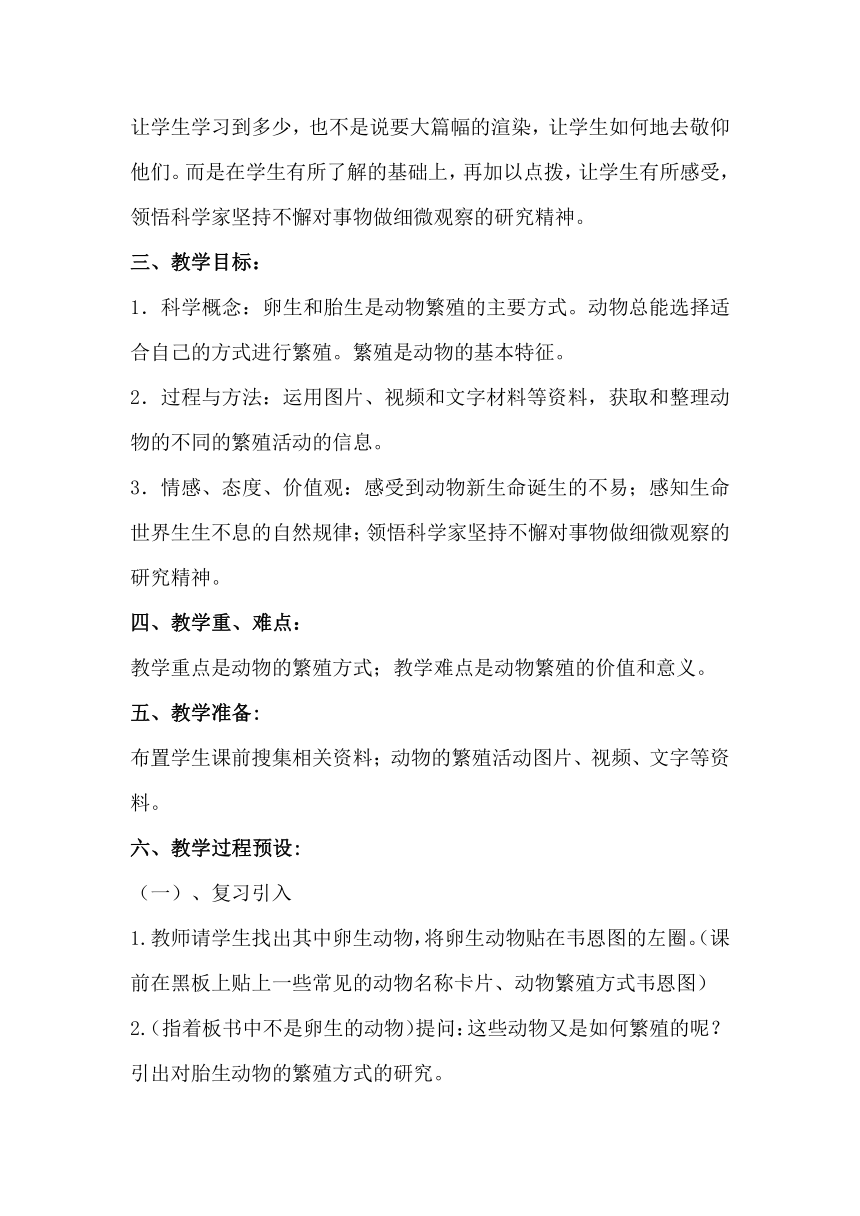 让学生学习到多少，也不是说要大篇幅的渲染，让学生如何地去敬仰他们。而是在学生有所了解的基础上，再加以点拨，让学生有所感受，领悟科学家坚持不懈对事物做细微观察的研究精神。

三、教学目标：

1．科学概念：卵生和胎生是动物繁殖的主要方式。动物总能选择适合自己的方式进行繁殖。繁殖是动物的基本特征。

2．过程与方法：运用图片、视频和文字材料等资料，获取和整理动物的不同的繁殖活动的信息。

3．情感、态度、价值观：感受到动物新生命诞生的不易；感知生命世界生生不息的自然规律；领悟科学家坚持不懈对事物做细微观察的研究精神。

四、教学重、难点：

教学重点是动物的繁殖方式；教学难点是动物繁殖的价值和意义。

五、教学准备:

布置学生课前搜集相关资料；动物的繁殖活动图片、视频、文字等资料。

六、教学过程预设:

（一）、复习引入

1.教师请学生找出其中卵生动物，将卵生动物贴在韦恩图的左圈。(课前在黑板上贴上一些常见的动物名称卡片、动物繁殖方式韦恩图)

2.(指着板书中不是卵生的动物)提问：这些动物又是如何繁殖的呢？引出对胎生动物的繁殖方式的研究。